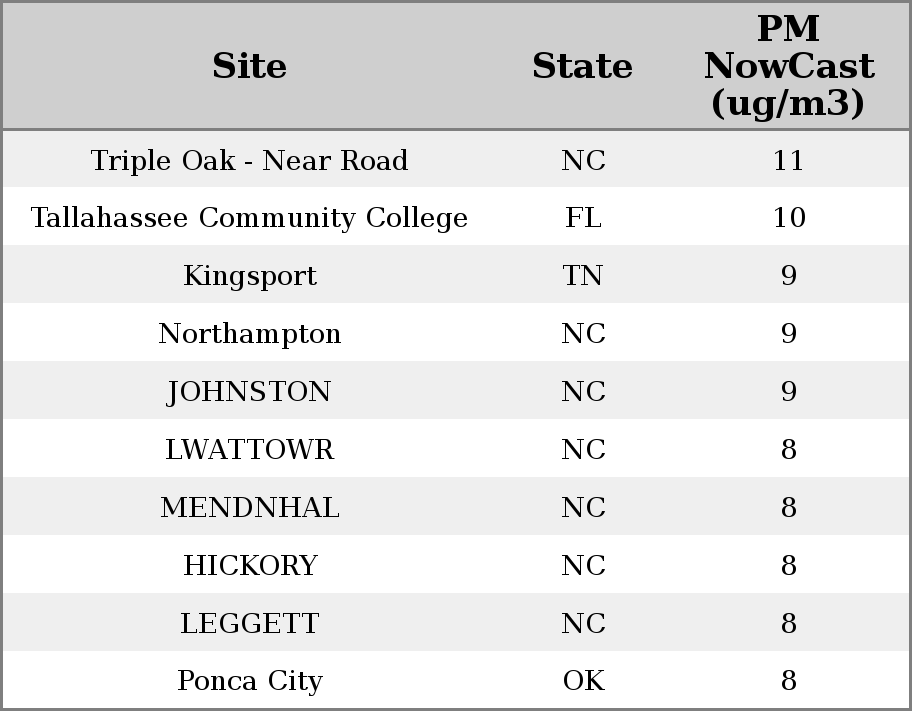 | Site | State | PM NowCast (ug/m3) |
|---|---|---|
| Triple Oak - Near Road | NC | 11 |
| Tallahassee Community College | FL | 10 |
| Kingsport | TN | 9 |
| Northampton | NC | 9 |
| JOHNSTON | NC | 9 |
| LWATTOWR | NC | 8 |
| MENDNHAL | NC | 8 |
| HICKORY | NC | 8 |
| LEGGETT | NC | 8 |
| Ponca City | OK | 8 |